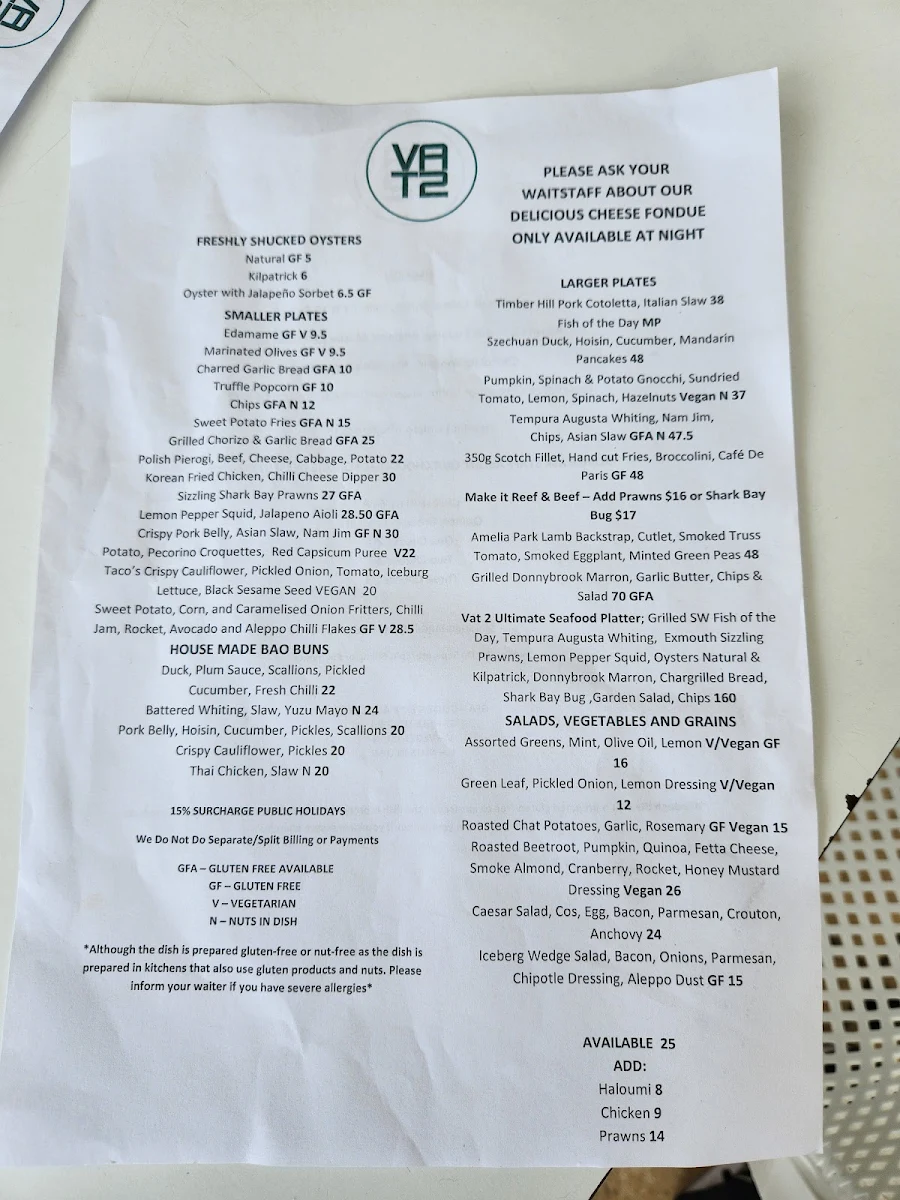 VAT2

FRESHLY SHUCKED OYSTERS
Natural GF 5
Kilpatrick 6
Oyster with Jalapeño Sorbet 6.5 GF

SMALLER PLATES
Edamame GF V 9.5
Marinated Olives GF V 9.5
Charred Garlic Bread GFA 10
Truffle Popcorn GF 10
Chips GFA N 12
Sweet Potato Fries GFA N 15
Grilled Chorizo & Garlic Bread GFA 25
Polish Pierogi, Beef, Cheese, Cabbage, Potato 22
Korean Fried Chicken, Chilli Cheese Dipper 30
Sizzling Shark Bay Prawns 27 GFA
Lemon Pepper Squid, Jalapeno Aioli 28.50 GFA
Crispy Pork Belly, Asian Slaw, Nam Jim GF N 30
Potato, Pecorino Croquettes, Red Capsicum Puree V22
Taco's Crispy Cauliflower, Pickled Onion, Tomato, Iceburg Lettuce, Black Sesame Seed VEGAN 20
Sweet Potato, Corn, and Caramelised Onion Fritters, Chilli Jam, Rocket, Avocado and Aleppo Chilli Flakes GF V 28.5

HOUSE MADE BAO BUNS
Duck, Plum Sauce, Scallions, Pickled Cucumber, Fresh Chilli 22
Battered Whiting, Slaw, Yuzu Mayo N 24
Pork Belly, Hoisin, Cucumber, Pickles, Scallions 20
Crispy Cauliflower, Pickles 20
Thai Chicken, Slaw N 20

15% SURCHARGE PUBLIC HOLIDAYS

We Do Not Do Separate/Split Billing or Payments

GFA – GLUTEN FREE AVAILABLE
GF – GLUTEN FREE
V – VEGETARIAN
N – NUTS IN DISH

*Although the dish is prepared gluten-free or nut-free as the dish is prepared in kitchens that also use gluten products and nuts. Please inform your waiter if you have severe allergies*

PLEASE ASK YOUR WAITSTAFF ABOUT OUR DELICIOUS CHEESE FONDUE ONLY AVAILABLE AT NIGHT

LARGER PLATES
Timber Hill Pork Cotoletta, Italian Slaw 38
Fish of the Day MP
Szechuan Duck, Hoisin, Cucumber, Mandarin Pancakes 48
Pumpkin, Spinach & Potato Gnocchi, Sundried Tomato, Lemon, Spinach, Hazelnuts Vegan N 37
Tempura Augusta Whiting, Nam Jim, Chips, Asian Slaw GFA N 47.5
350g Scotch Fillet, Hand cut Fries, Broccolini, Café De Paris GF 48
Make it Reef & Beef – Add Prawns $16 or Shark Bay Bug $17
Amelia Park Lamb Backstrap, Cutlet, Smoked Truss Tomato, Smoked Eggplant, Minted Green Peas 48
Grilled Donnybrook Marron, Garlic Butter, Chips & Salad 70 GFA
Vat 2 Ultimate Seafood Platter; Grilled SW Fish of the Day, Tempura Augusta Whiting, Exmouth Sizzling Prawns, Lemon Pepper Squid, Oysters Natural & Kilpatrick, Donnybrook Marron, Chargrilled Bread, Shark Bay Bug ,Garden Salad, Chips 160

SALADS, VEGETABLES AND GRAINS
Assorted Greens, Mint, Olive Oil, Lemon V/Vegan GF 16
Green Leaf, Pickled Onion, Lemon Dressing V/Vegan 12
Roasted Chat Potatoes, Garlic, Rosemary GF Vegan 15
Roasted Beetroot, Pumpkin, Quinoa, Fetta Cheese, Smoke Almond, Cranberry, Rocket, Honey Mustard Dressing Vegan 26
Caesar Salad, Cos, Egg, Bacon, Parmesan, Crouton, Anchovy 24
Iceberg Wedge Salad, Bacon, Onions, Parmesan, Chipotle Dressing, Aleppo Dust GF 15

AVAILABLE 25
ADD:
Haloumi 8
Chicken 9
Prawns 14